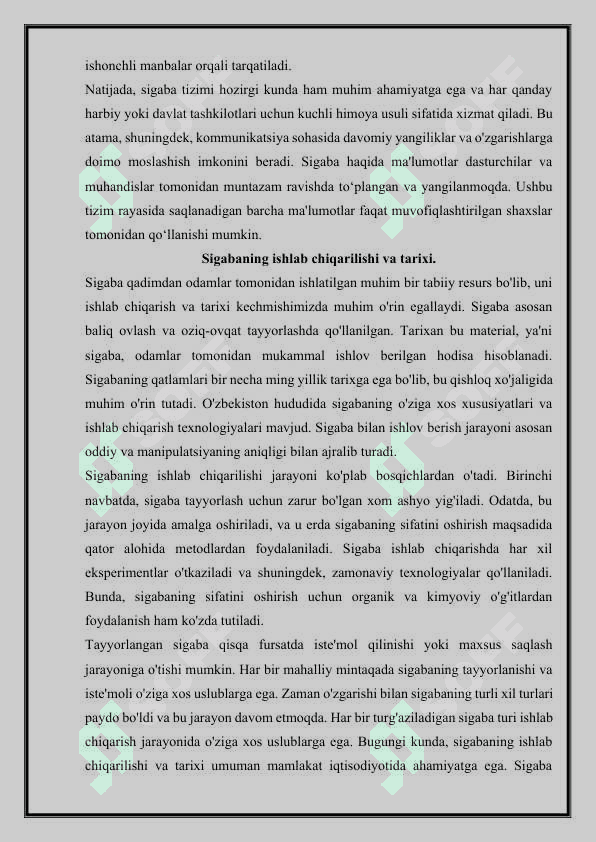 ishonchli manbalar orqali tarqatiladi.

Natijada, sigaba tizimi hozirgi kunda ham muhim ahamiyatga ega va har qanday harbiy yoki davlat tashkilotlari uchun kuchli himoya usuli sifatida xizmat qiladi. Bu atama, shuningdek, kommunikatsiya sohasida davomiy yangiliklar va o'zgarishlarga doimo moslashish imkonini beradi. Sigaba haqida ma'lumotlar dasturchilar va muhandislar tomonidan muntazam ravishda to‘plangan va yangilanmoqda. Ushbu tizim rayasida saqlanadigan barcha ma'lumotlar faqat muvofiqlashtirilgan shaxslar tomonidan qo‘llanishi mumkin.

Sigabaning ishlab chiqarilishi va tarixi.

Sigaba qadimdan odamlar tomonidan ishlatilgan muhim bir tabiiy resurs bo'lib, uni ishlab chiqarish va tarixi kechmishimizda muhim o'rin egallaydi. Sigaba asosan baliq ovlash va oziq-ovqat tayyorlashda qo'llanilgan. Tarixan bu material, ya'ni sigaba, odamlar tomonidan mukammal ishlov berilgan hodisa hisoblanadi. Sigabaning qatlamlari bir necha ming yillik tarixga ega bo'lib, bu qishloq xo'jaligida muhim o'rin tutadi. O'zbekiston hududida sigabaning o'ziga xos xususiyatlari va ishlab chiqarish texnologiyalari mavjud. Sigaba bilan ishlov berish jarayoni asosan oddiy va manipulatsiyaning aniqligi bilan ajralib turadi.

Sigabaning ishlab chiqarilishi jarayoni ko'plab bosqichlardan o'tadi. Birinchi navbatda, sigaba tayyorlash uchun zarur bo'lgan xom ashyo yig'iladi. Odatda, bu jarayon joyida amalga oshiriladi, va u erda sigabaning sifatini oshirish maqsadida qator alohida metodlardan foydalaniladi. Sigaba ishlab chiqarishda har xil eksperimentlar o'tkaziladi va shuningdek, zamonaviy texnologiyalar qo'llaniladi. Bunda, sigabaning sifatini oshirish uchun organik va kimyoviy o'g'itlardan foydalanish ham ko'zda tutiladi.

Tayyorlangan sigaba qisqa fursatda iste'mol qilinishi yoki maxsus saqlash jarayoniga o'tishi mumkin. Har bir mahalliy mintaqada sigabaning tayyorlanishi va iste'moli o'ziga xos uslublarga ega. Zaman o'zgarishi bilan sigabaning turli xil turlari paydo bo'ldi va bu jarayon davom etmoqda. Har bir turg'aziladigan sigaba turi ishlab chiqarish jarayonida o'ziga xos uslublarga ega. Bugungi kunda, sigabaning ishlab chiqarilishi va tarixi umuman mamlakat iqtisodiyotida ahamiyatga ega. Sigaba